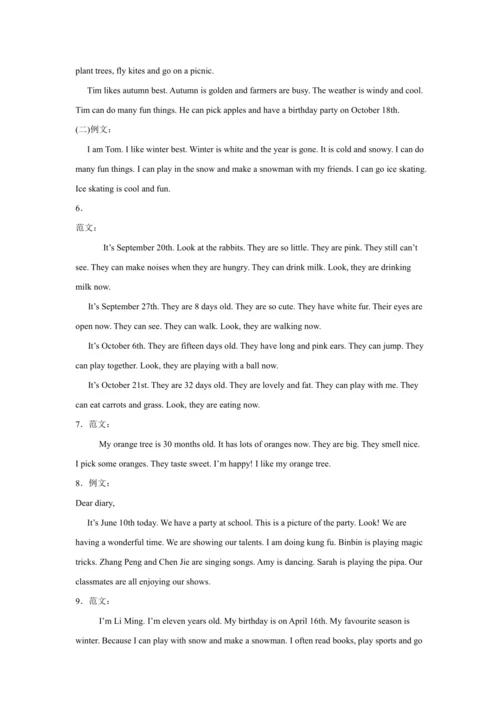 plant trees, fly kites and go on a picnic.

Tim likes autumn best. Autumn is golden and farmers are busy. The weather is windy and cool. Tim can do many fun things. He can pick apples and have a birthday party on October 18th.

(二)例文：

I am Tom. I like winter best. Winter is white and the year is gone. It is cold and snowy. I can do many fun things. I can play in the snow and make a snowman with my friends. I can go ice skating. Ice skating is cool and fun.

6.

范文：

It's September 20th. Look at the rabbits. They are so little. They are pink. They still can't see. They can make noises when they are hungry. They can drink milk. Look, they are drinking milk now.

It's September 27th. They are 8 days old. They are so cute. They have white fur. Their eyes are open now. They can see. They can walk. Look, they are walking now.

It's October 6th. They are fifteen days old. They have long and pink ears. They can jump. They can play together. Look, they are playing with a ball now.

It's October 21st. They are 32 days old. They are lovely and fat. They can play with me. They can eat carrots and grass. Look, they are eating now.

7. 范文：

My orange tree is 30 months old. It has lots of oranges now. They are big. They smell nice. I pick some oranges. They taste sweet. I'm happy! I like my orange tree.

8. 例文：

Dear diary,

It's June 10th today. We have a party at school. This is a picture of the party. Look! We are having a wonderful time. We are showing our talents. I am doing kung fu. Binbin is playing magic tricks. Zhang Peng and Chen Jie are singing songs. Amy is dancing. Sarah is playing the pipa. Our classmates are all enjoying our shows.

9. 范文：

I'm Li Ming. I'm eleven years old. My birthday is on April 16th. My favourite season is winter. Because I can play with snow and make a snowman. I often read books, play sports and go